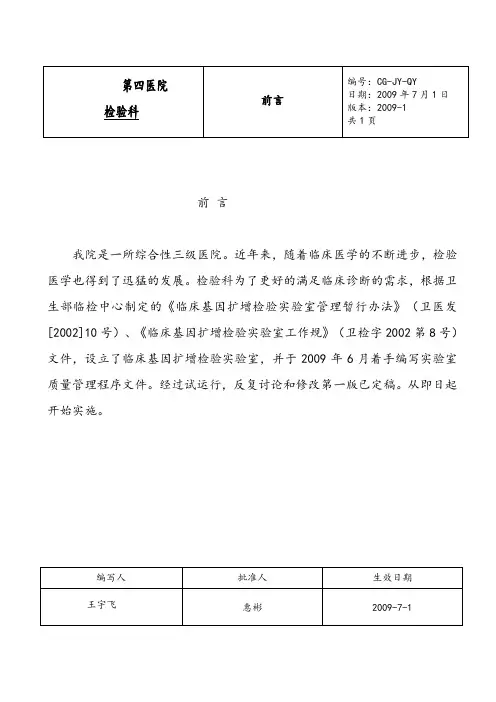 | 第四医院 检验科 | 前言 | 编号：CG-JY-QY 日期：2009 年 7 月 1 日 版本：2009-1 共 1 页 |
|---|---|---|

前 言

我院是一所综合性三级医院。近年来，随着临床医学的不断进步，检验医学也得到了迅猛的发展。检验科为了更好的满足临床诊断的需求，根据卫生部临检中心制定的《临床基因扩增检验实验室管理暂行办法》（卫医发[2002]10 号）、《临床基因扩增检验实验室工作规》（卫检字 2002 第 8 号）文件，设立了临床基因扩增检验实验室，并于 2009 年 6 月着手编写实验室质量管理程序文件。经过试运行，反复讨论和修改第一版已定稿。从即日起开始实施。

| 编写人 | 批准人 | 生效日期 |
|---|---|---|
| 王宇飞 | 惠彬 | 2009-7-1 |